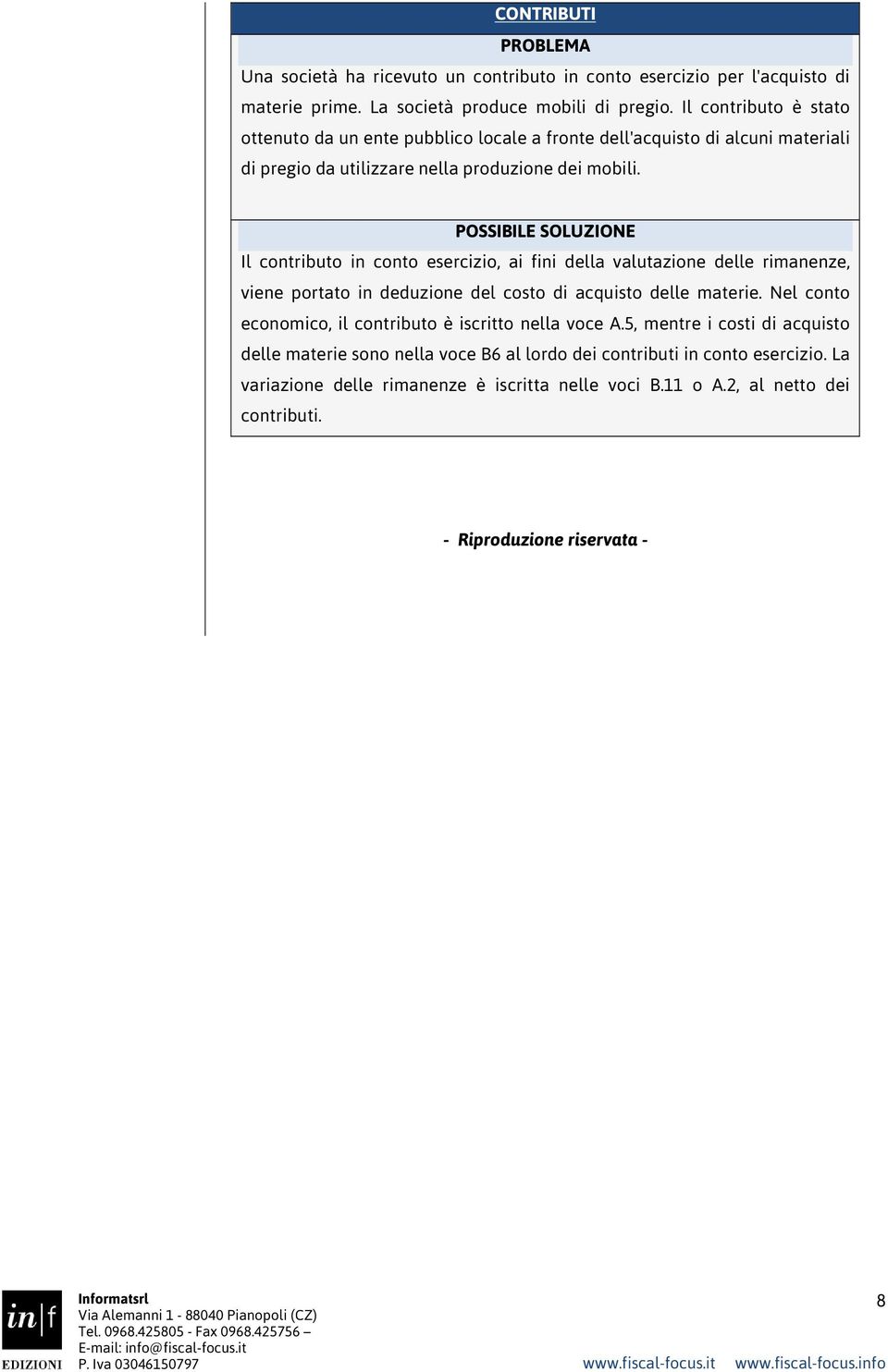 CONTRIBUTI

PROBLEMA

Una società ha ricevuto un contributo in conto esercizio per l'acquisto di materie prime. La società produce mobili di pregio. Il contributo è stato ottenuto da un ente pubblico locale a fronte dell'acquisto di alcuni materiali di pregio da utilizzare nella produzione dei mobili.

POSSIBILE SOLUZIONE

Il contributo in conto esercizio, ai fini della valutazione delle rimanenze, viene portato in deduzione del costo di acquisto delle materie. Nel conto economico, il contributo è iscritto nella voce A.5, mentre i costi di acquisto delle materie sono nella voce B6 al lordo dei contributi in conto esercizio. La variazione delle rimanenze è iscritta nelle voci B.11 o A.2, al netto dei contributi.

- Riproduzione riservata -

in|f
EDIZIONI

Informatsrl
Via Alemanni 1 - 88040 Pianopoli (CZ)
Tel. 0968.425805 - Fax 0968.425756 –
E-mail: info@fiscal-focus.it
P. Iva 03046150797

8

www.fiscal-focus.it www.fiscal-focus.info